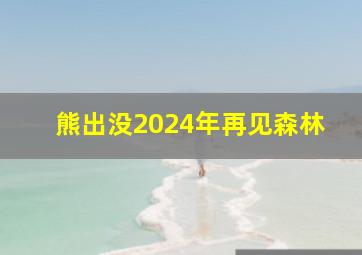 熊出没2024年再见森林